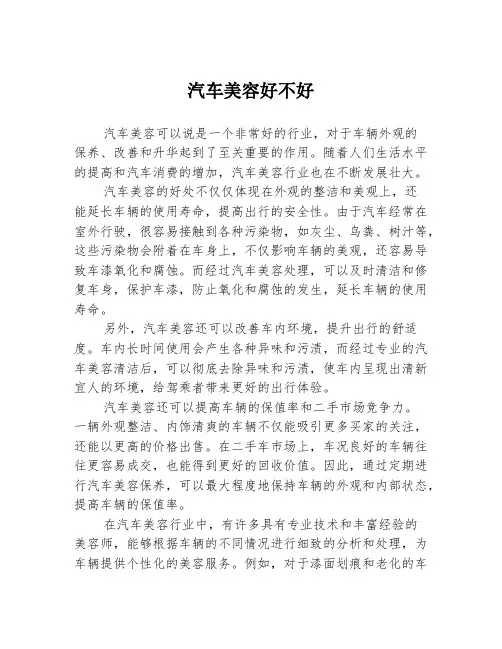 汽车美容好不好

汽车美容可以说是一个非常好的行业，对于车辆外观的保养、改善和升华起到了至关重要的作用。随着人们生活水平的提高和汽车消费的增加，汽车美容行业也在不断发展壮大。

汽车美容的好处不仅仅体现在外观的整洁和美观上，还能延长车辆的使用寿命，提高出行的安全性。由于汽车经常在室外行驶，很容易接触到各种污染物，如灰尘、鸟粪、树汁等，这些污染物会附着在车身上，不仅影响车辆的美观，还容易导致车漆氧化和腐蚀。而经过汽车美容处理，可以及时清洁和修复车身，保护车漆，防止氧化和腐蚀的发生，延长车辆的使用寿命。

另外，汽车美容还可以改善车内环境，提升出行的舒适度。车内长时间使用会产生各种异味和污渍，而经过专业的汽车美容清洁后，可以彻底去除异味和污渍，使车内呈现出清新宜人的环境，给驾乘者带来更好的出行体验。

汽车美容还可以提高车辆的保值率和二手市场竞争力。一辆外观整洁、内饰清爽的车辆不仅能吸引更多买家的关注，还能以更高的价格出售。在二手车市场上，车况良好的车辆往往更容易成交，也能得到更好的回收价值。因此，通过定期进行汽车美容保养，可以最大程度地保持车辆的外观和内部状态，提高车辆的保值率。

在汽车美容行业中，有许多具有专业技术和丰富经验的美容师，能够根据车辆的不同情况进行细致的分析和处理，为车辆提供个性化的美容服务。例如，对于漆面划痕和老化的车